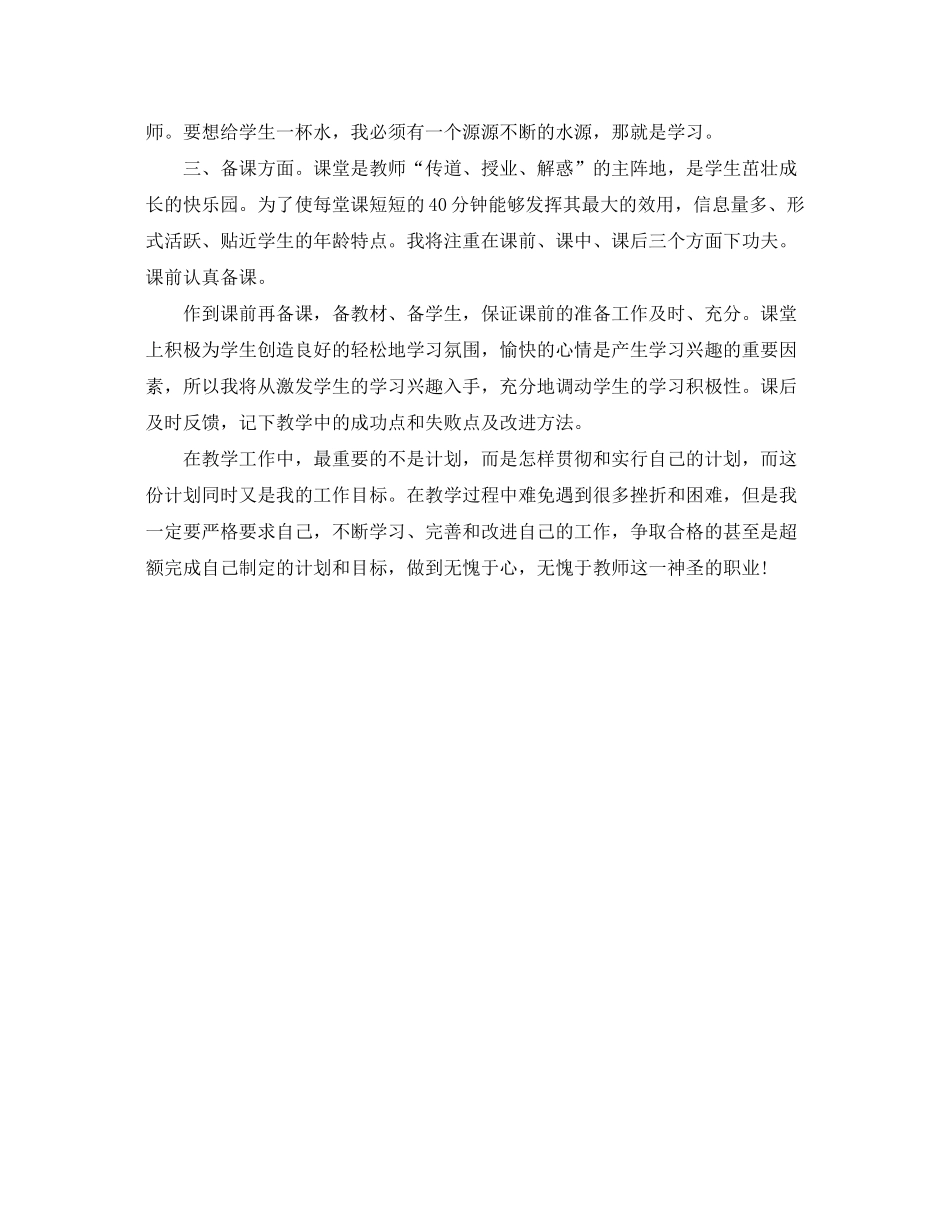 师。要想给学生一杯水，我必须有一个源源不断的水源，那就是学习。

三、备课方面。课堂是教师“传道、授业、解惑”的主阵地，是学生茁壮成长的快乐园。为了使每堂课短短的40分钟能够发挥其最大的效用，信息量多、形式活跃、贴近学生的年龄特点。我将注重在课前、课中、课后三个方面下功夫。课前认真备课。

作到课前再备课，备教材、备学生，保证课前的准备工作及时、充分。课堂上积极为学生创造良好的轻松地学习氛围，愉快的心情是产生学习兴趣的重要因素，所以我将从激发学生的学习兴趣入手，充分地调动学生的学习积极性。课后及时反馈，记下教学中的成功点和失败点及改进方法。

在教学工作中，最重要的不是计划，而是怎样贯彻和实行自己的计划，而这份计划同时又是我的工作目标。在教学过程中难免遇到很多挫折和困难，但是我一定要严格要求自己，不断学习、完善和改进自己的工作，争取合格的甚至是超额完成自己制定的计划和目标，做到无愧于心，无愧于教师这一神圣的职业！